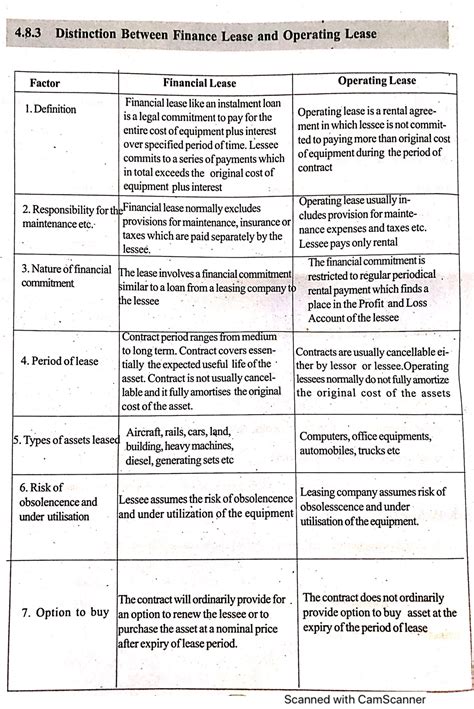 4.8.3 Distinction Between Finance Lease and Operating Lease

| Factor | Financial Lease | Operating Lease |
|---|---|---|
| 1. Definition | Financial lease like an instalment loan is a legal commitment to pay for the entire cost of equipment plus interest over specified period of time. Lessee commits to a series of payments which in total exceeds the original cost of equipment plus interest | Operating lease is a rental agreement in which lessee is not committed to paying more than original cost of equipment during the period of contract |
| 2. Responsibility for the maintenance etc. | Financial lease normally excludes provisions for maintenance, insurance or taxes which are paid separately by the lessee. | Operating lease usually includes provision for maintenance expenses and taxes etc. Lessee pays only rental |
| 3. Nature of financial commitment | The lease involves a financial commitment similar to a loan from a leasing company to the lessee | The financial commitment is restricted to regular periodical rental payment which finds a place in the Profit and Loss Account of the lessee |
| 4. Period of lease | Contract period ranges from medium to long term. Contract covers essentially the expected useful life of the asset. Contract is not usually cancellable and it fully amortises the original cost of the asset. | Contracts are usually cancellable either by lessor or lessee.Operating lessees normally do not fully amortize the original cost of the assets |
| 5. Types of assets leased | Aircraft, rails, cars, land, building, heavy machines, diesel, generating sets etc | Computers, office equipments, automobiles, trucks etc |
| 6. Risk of obsolencence and under utilisation | Lessee assumes the risk of obsolencence and under utilization of the equipment | Leasing company assumes risk of obsolesscence and under utilisation of the equipment. |
| 7. Option to buy | The contract will ordinarily provide for an option to renew the lessee or to purchase the asset at a nominal price after expiry of lease period. | The contract does not ordinarily provide option to buy asset at the expiry of the period of lease |

Scanned with CamScanner